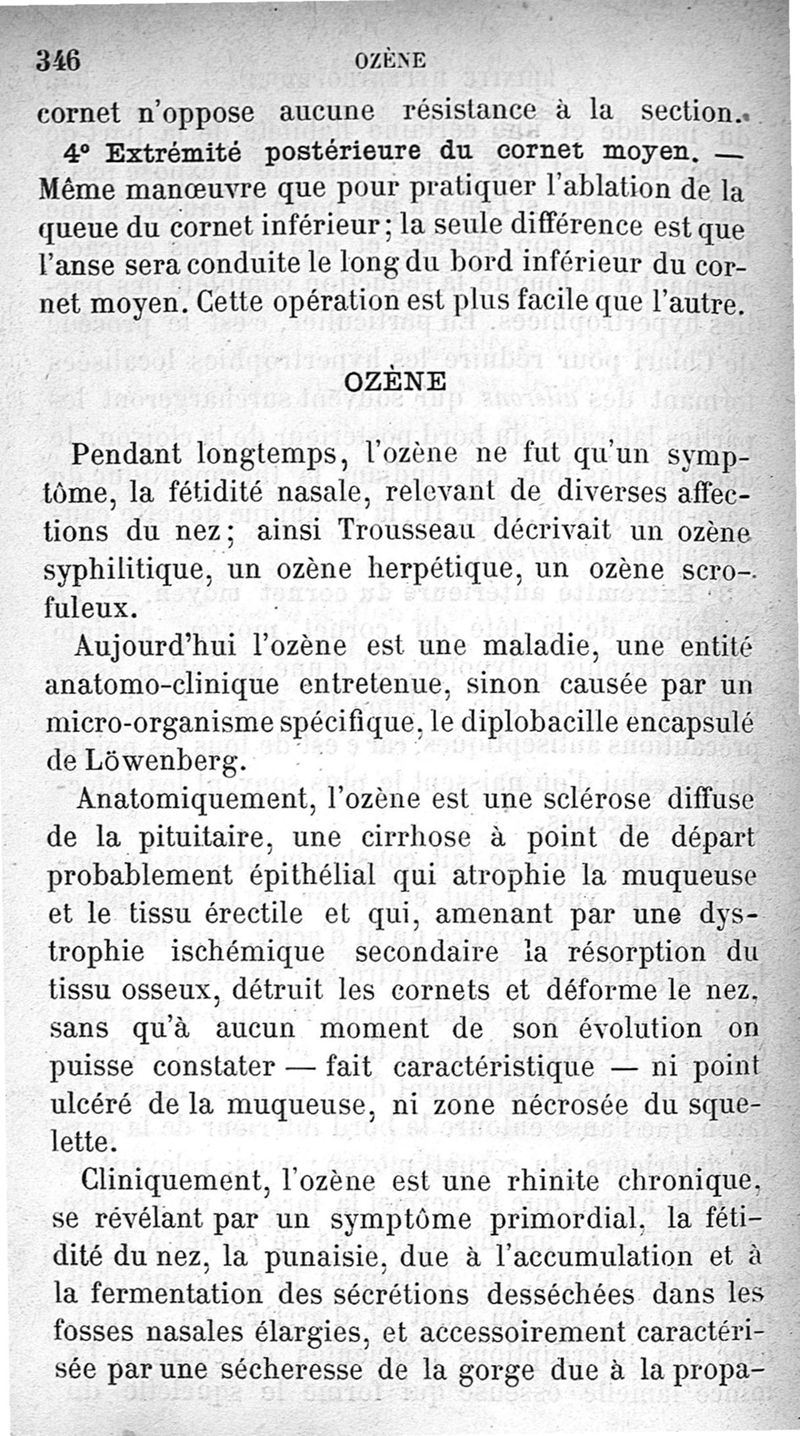 346 OZÈNE

cornet n'oppose aucune résistance à la section.

4° Extrémité postérieure du cornet moyen. — Même manœuvre que pour pratiquer l'ablation de la queue du cornet inférieur; la seule différence est que l'anse sera conduite le long du bord inférieur du cornet moyen. Cette opération est plus facile que l'autre.

OZÈNE

Pendant longtemps, l'ozène ne fut qu'un symptôme, la fétidité nasale, relevant de diverses affections du nez; ainsi Trousseau décrivait un ozène syphilitique, un ozène herpétique, un ozène scrofuleux.

Aujourd'hui l'ozène est une maladie, une entité anatomo-clinique entretenue, sinon causée par un micro-organisme spécifique, le diplobacille encapsulé de Löwenberg.

Anatomiquement, l'ozène est une sclérose diffuse de la pituitaire, une cirrhose à point de départ probablement épithélial qui atrophie la muqueuse et le tissu érectile et qui, amenant par une dystrophie ischémique secondaire la résorption du tissu osseux, détruit les cornets et déforme le nez, sans qu'à aucun moment de son évolution on puisse constater — fait caractéristique — ni point ulcéré de la muqueuse, ni zone nécrosée du squelette.

Cliniquement, l'ozène est une rhinite chronique, se révélant par un symptôme primordial, la fétidité du nez, la punaisie, due à l'accumulation et à la fermentation des sécrétions desséchées dans les fosses nasales élargies, et accessoirement caractérisée par une sécheresse de la gorge due à la propa-